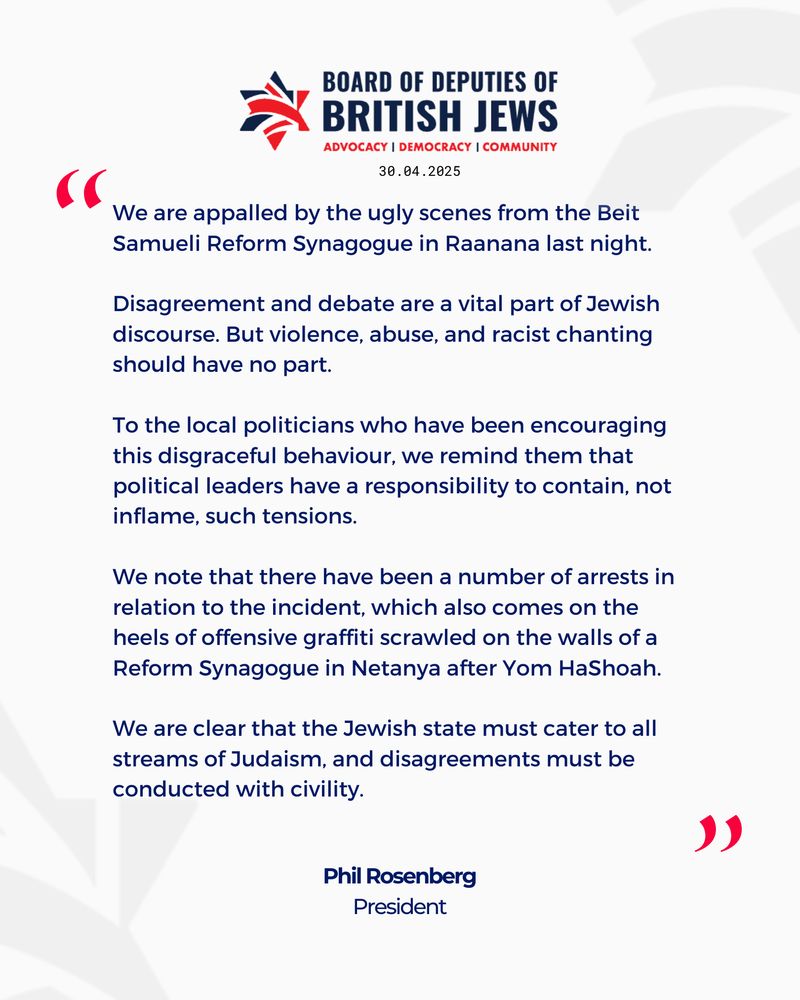 BOARD OF DEPUTIES OF BRITISH JEWS
ADVOCACY | DEMOCRACY | COMMUNITY
30.04.2025

“

We are appalled by the ugly scenes from the Beit Samueli Reform Synagogue in Raanana last night.

Disagreement and debate are a vital part of Jewish discourse. But violence, abuse, and racist chanting should have no part.

To the local politicians who have been encouraging this disgraceful behaviour, we remind them that political leaders have a responsibility to contain, not inflame, such tensions.

We note that there have been a number of arrests in relation to the incident, which also comes on the heels of offensive graffiti scrawled on the walls of a Reform Synagogue in Netanya after Yom HaShoah.

We are clear that the Jewish state must cater to all streams of Judaism, and disagreements must be conducted with civility.

”

Phil Rosenberg
President